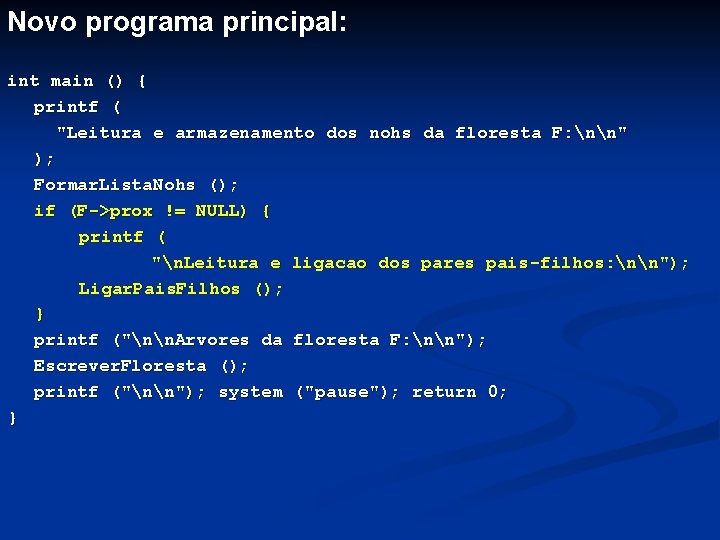 Novo programa principal:

int main () {
  printf (
    "Leitura e armazenamento dos nohs da floresta F:\n\n"
  );
  FormarListaNohs ();
  if (F->prox != NULL) {
      printf (
            "\nLeitura e ligacao dos pares pais-filhos:\n\n");
      LigarPaisFilhos ();
  }
  printf ("\n\nArvores da floresta F:\n\n");
  EscreverFloresta ();
  printf ("\n\n"); system ("pause"); return 0;
}